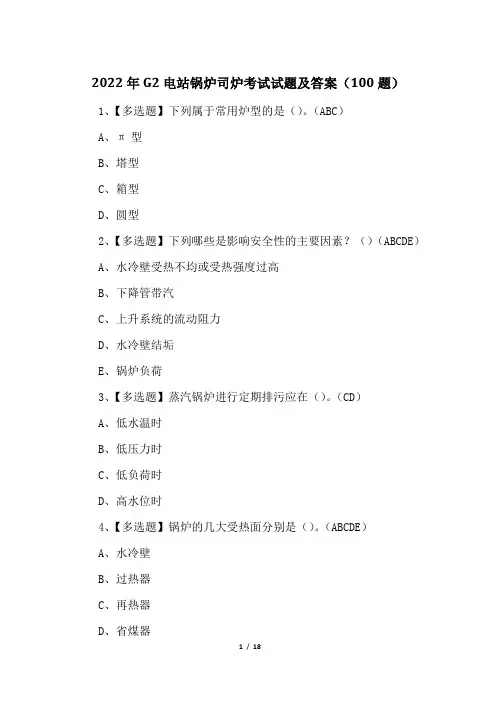 2022 年 G2 电站锅炉司炉考试试题及答案（100 题）

1、【多选题】下列属于常用炉型的是（）。(ABC)

A、π 型

B、塔型

C、箱型

D、圆型

2、【多选题】下列哪些是影响安全性的主要因素？（）(ABCDE)

A、水冷壁受热不均或受热强度过高

B、下降管带汽

C、上升系统的流动阻力

D、水冷壁结垢

E、锅炉负荷

3、【多选题】蒸汽锅炉进行定期排污应在（）。(CD)

A、低水温时

B、低压力时

C、低负荷时

D、高水位时

4、【多选题】锅炉的几大受热面分别是（）。(ABCDE)

A、水冷壁

B、过热器

C、再热器

D、省煤器

1 / 18